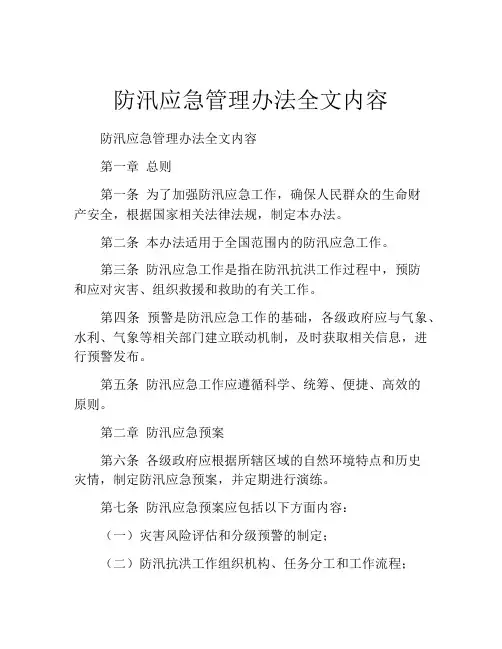 防汛应急管理办法全文内容

防汛应急管理办法全文内容

第一章 总则

第一条 为了加强防汛应急工作，确保人民群众的生命财产安全，根据国家相关法律法规，制定本办法。

第二条 本办法适用于全国范围内的防汛应急工作。

第三条 防汛应急工作是指在防汛抗洪工作过程中，预防和应对灾害、组织救援和救助的有关工作。

第四条 预警是防汛应急工作的基础，各级政府应与气象、水利、气象等相关部门建立联动机制，及时获取相关信息，进行预警发布。

第五条 防汛应急工作应遵循科学、统筹、便捷、高效的原则。

第二章 防汛应急预案

第六条 各级政府应根据所辖区域的自然环境特点和历史灾情，制定防汛应急预案，并定期进行演练。

第七条 防汛应急预案应包括以下方面内容：

（一）灾害风险评估和分级预警的制定；

（二）防汛抗洪工作组织机构、任务分工和工作流程；